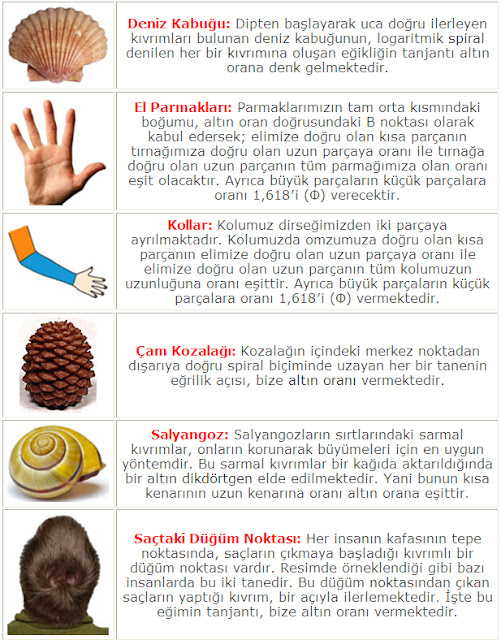 **Deniz Kabuğu:** Dipten başlayarak uca doğru ilerleyen kıvrımları bulunan deniz kabuğunun, logaritmik spiral denilen her bir kıvrımına oluşan eğikliğin tanjantı altın orana denk gelmektedir.

**El Parmakları:** Parmaklarımızın tam orta kısmındaki boğumu, altın oran doğrusundaki B noktası olarak kabul edersek; elimize doğru olan kısa parçanın tırnağımıza doğru olan uzun parçaya oranı ile tırnağa doğru olan uzun parçanın tüm parmağımıza olan oranı eşit olacaktır. Ayrıca büyük parçaların küçük parçalara oranı 1,618'i (Φ) verecektir.

**Kollar:** Kolumuz dirseğimizden iki parçaya ayrılmaktadır. Kolumuzda omzumuza doğru olan kısa parçanın elimize doğru olan uzun parçaya oranı ile elimize doğru olan uzun parçanın tüm kolumuzun uzunluğuna oranı eşittir. Ayrıca büyük parçaların küçük parçalara oranı 1,618'i (Φ) vermektedir.

**Çam Kozalağı:** Kozalağın içindeki merkez noktadan dışarıya doğru spiral biçiminde uzayan her bir tanenin eğrilik açısı, bize altın oranı vermektedir.

**Salyangoz:** Salyangozların sırtlarındaki sarmal kıvrımlar, onların korunarak büyümeleri için en uygun yöntemdir. Bu sarmal kıvrımlar bir kağıda aktarıldığında bir altın dikdörtgen elde edilmektedir. Yani bunun kısa kenarının uzun kenarına oranı altın orana eşittir.

**Saçtaki Düğüm Noktası:** Her insanın kafasının tepe noktasında, saçların çıkmaya başladığı kıvrımlı bir düğüm noktası vardır. Resimde örneklendiği gibi bazı insanlarda bu iki tanedir. Bu düğüm noktasından çıkan saçların yaptığı kıvrım, bir açıyla ilerlemektedir. İşte bu eğimin tanjantı, bize altın oranı vermektedir.